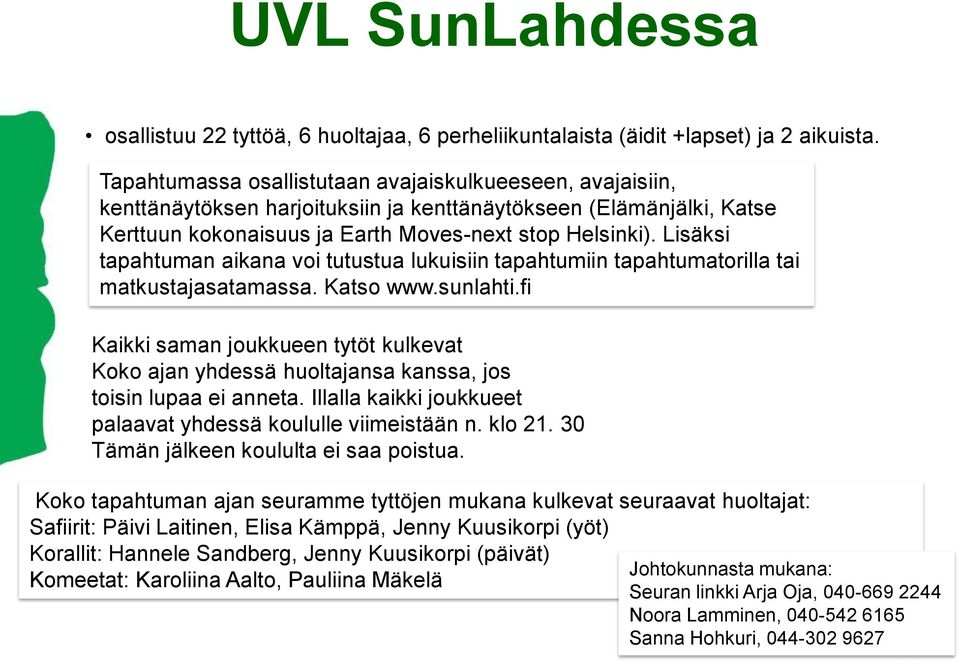 UVL SunLahdessa

• osallistuu 22 tyttöä, 6 huoltajaa, 6 perheliikuntalaista (äidit +lapset) ja 2 aikuista.

Tapahtumassa osallistutaan avajaiskulkueeseen, avajaisiin, kenttänäytöksen harjoituksiin ja kenttänäytökseen (Elämänjälki, Katse Kerttuun kokonaisuus ja Earth Moves-next stop Helsinki). Lisäksi tapahtuman aikana voi tutustua lukuisiin tapahtumiin tapahtumatorilla tai matkustajasatamassa. Katso www.sunlahti.fi

Kaikki saman joukkueen tytöt kulkevat Koko ajan yhdessä huoltajansa kanssa, jos toisin lupaa ei anneta. Illalla kaikki joukkueet palaavat yhdessä koululle viimeistään n. klo 21. 30 Tämän jälkeen koululta ei saa poistua.

Koko tapahtuman ajan seuramme tyttöjen mukana kulkevat seuraavat huoltajat:
Safiirit: Päivi Laitinen, Elisa Kämppä, Jenny Kuusikorpi (yöt)
Korallit: Hannele Sandberg, Jenny Kuusikorpi (päivät)
Komeetat: Karoliina Aalto, Pauliina Mäkelä

Johtokunnasta mukana:
Seuran linkki Arja Oja, 040-669 2244
Noora Lamminen, 040-542 6165
Sanna Hohkuri, 044-302 9627